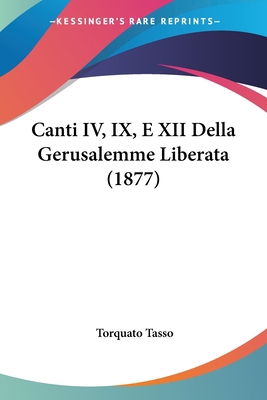 —KESSINGER'S RARE REPRINTS—

Canti IV, IX, E XII Della Gerusalemme Liberata (1877)

Torquato Tasso